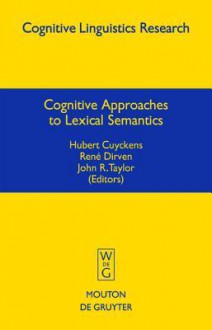 Cognitive Linguistics Research

Cognitive Approaches to Lexical Semantics

Hubert Cuyckens
René Dirven
John R. Taylor
(Editors)

W
DE
G

MOUTON
DE GRUYTER